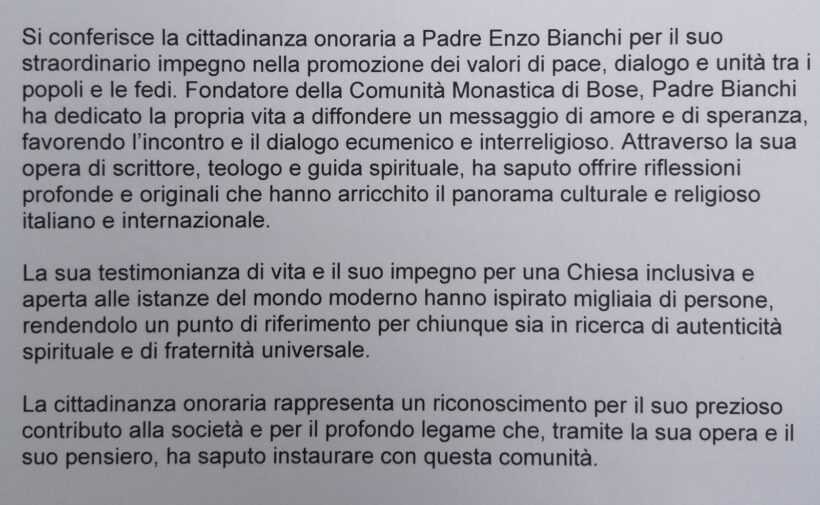 Si conferisce la cittadinanza onoraria a Padre Enzo Bianchi per il suo straordinario impegno nella promozione dei valori di pace, dialogo e unità tra i popoli e le fedi. Fondatore della Comunità Monastica di Bose, Padre Bianchi ha dedicato la propria vita a diffondere un messaggio di amore e di speranza, favorendo l'incontro e il dialogo ecumenico e interreligioso. Attraverso la sua opera di scrittore, teologo e guida spirituale, ha saputo offrire riflessioni profonde e originali che hanno arricchito il panorama culturale e religioso italiano e internazionale.

La sua testimonianza di vita e il suo impegno per una Chiesa inclusiva e aperta alle istanze del mondo moderno hanno ispirato migliaia di persone, rendendolo un punto di riferimento per chiunque sia in ricerca di autenticità spirituale e di fraternità universale.

La cittadinanza onoraria rappresenta un riconoscimento per il suo prezioso contributo alla società e per il profondo legame che, tramite la sua opera e il suo pensiero, ha saputo instaurare con questa comunità.